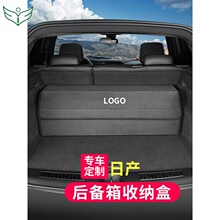 LOGO

专车定制 日产

后备箱收纳盒